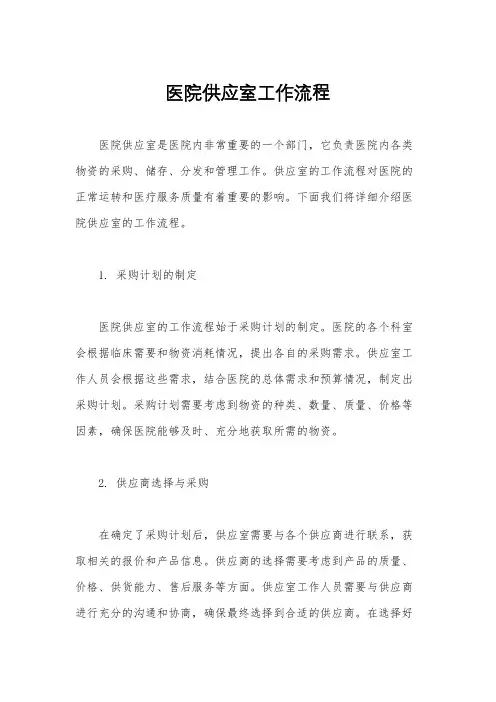 医院供应室工作流程

医院供应室是医院内非常重要的一个部门，它负责医院内各类物资的采购、储存、分发和管理工作。供应室的工作流程对医院的正常运转和医疗服务质量有着重要的影响。下面我们将详细介绍医院供应室的工作流程。

1. 采购计划的制定

医院供应室的工作流程始于采购计划的制定。医院的各个科室会根据临床需要和物资消耗情况，提出各自的采购需求。供应室工作人员会根据这些需求，结合医院的总体需求和预算情况，制定出采购计划。采购计划需要考虑到物资的种类、数量、质量、价格等因素，确保医院能够及时、充分地获取所需的物资。

2. 供应商选择与采购

在确定了采购计划后，供应室需要与各个供应商进行联系，获取相关的报价和产品信息。供应商的选择需要考虑到产品的质量、价格、供货能力、售后服务等方面。供应室工作人员需要与供应商进行充分的沟通和协商，确保最终选择到合适的供应商。在选择好